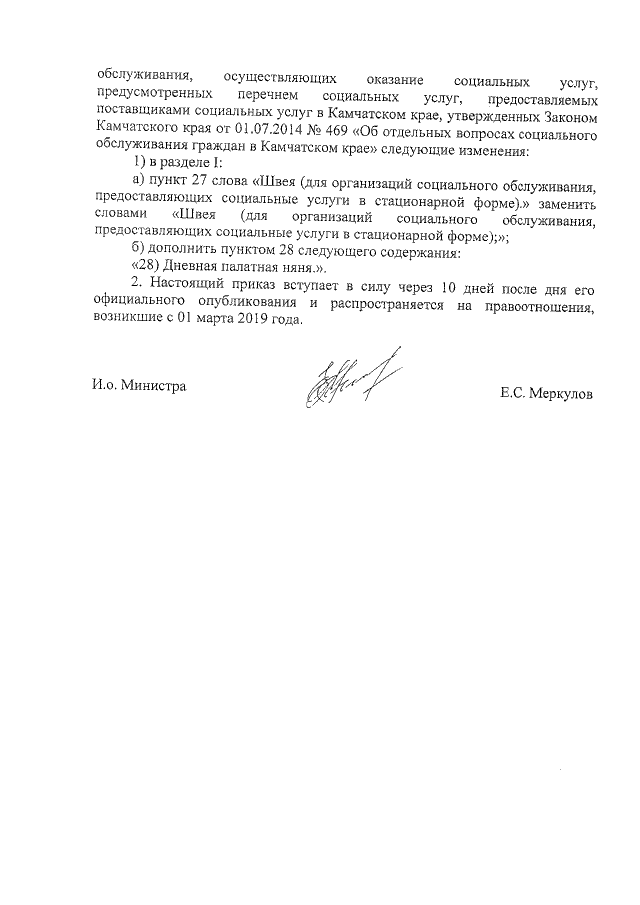 обслуживания, осуществляющих оказание социальных услуг, предусмотренных перечнем социальных услуг, предоставляемых поставщиками социальных услуг в Камчатском крае, утвержденных Законом Камчатского края от 01.07.2014 № 469 «Об отдельных вопросах социального обслуживания граждан в Камчатском крае» следующие изменения:

1) в разделе I:

а) пункт 27 слова «Швея (для организаций социального обслуживания, предоставляющих социальные услуги в стационарной форме).» заменить словами «Швея (для организаций социального обслуживания, предоставляющих социальные услуги в стационарной форме);»;

б) дополнить пунктом 28 следующего содержания:

«28) Дневная палатная няня.».

2. Настоящий приказ вступает в силу через 10 дней после дня его официального опубликования и распространяется на правоотношения, возникшие с 01 марта 2019 года.

И.о. Министра

Е.С. Меркулов